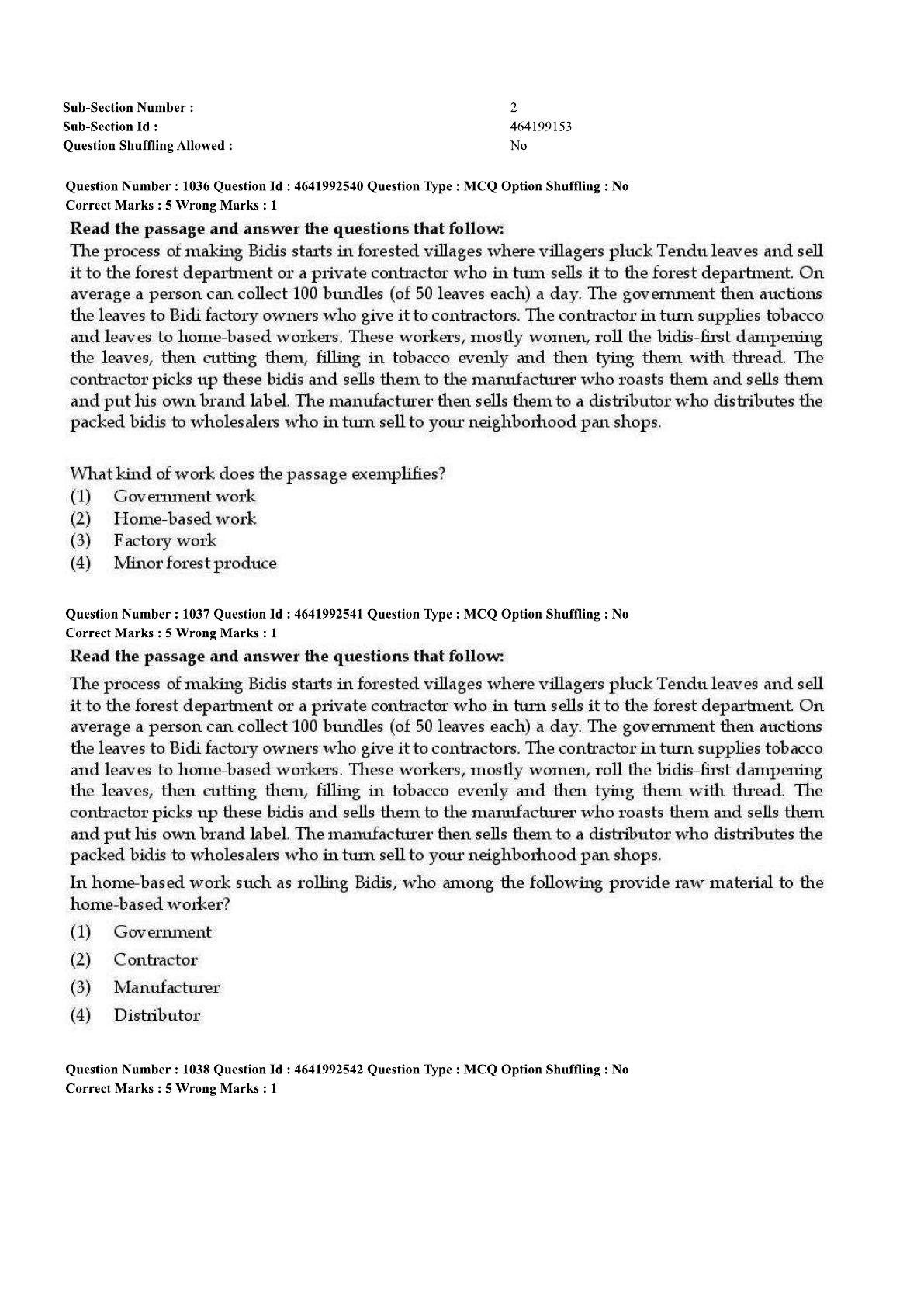 Sub-Section Number : 2
Sub-Section Id : 464199153
Question Shuffling Allowed : No

Question Number : 1036 Question Id : 4641992540 Question Type : MCQ Option Shuffling : No
Correct Marks : 5 Wrong Marks : 1

Read the passage and answer the questions that follow:

The process of making Bidis starts in forested villages where villagers pluck Tendu leaves and sell it to the forest department or a private contractor who in turn sells it to the forest department. On average a person can collect 100 bundles (of 50 leaves each) a day. The government then auctions the leaves to Bidi factory owners who give it to contractors. The contractor in turn supplies tobacco and leaves to home-based workers. These workers, mostly women, roll the bidis-first dampening the leaves, then cutting them, filling in tobacco evenly and then tying them with thread. The contractor picks up these bidis and sells them to the manufacturer who roasts them and sells them and put his own brand label. The manufacturer then sells them to a distributor who distributes the packed bidis to wholesalers who in turn sell to your neighborhood pan shops.

What kind of work does the passage exemplifies?
(1) Government work
(2) Home-based work
(3) Factory work
(4) Minor forest produce

Question Number : 1037 Question Id : 4641992541 Question Type : MCQ Option Shuffling : No
Correct Marks : 5 Wrong Marks : 1

Read the passage and answer the questions that follow:

The process of making Bidis starts in forested villages where villagers pluck Tendu leaves and sell it to the forest department or a private contractor who in turn sells it to the forest department. On average a person can collect 100 bundles (of 50 leaves each) a day. The government then auctions the leaves to Bidi factory owners who give it to contractors. The contractor in turn supplies tobacco and leaves to home-based workers. These workers, mostly women, roll the bidis-first dampening the leaves, then cutting them, filling in tobacco evenly and then tying them with thread. The contractor picks up these bidis and sells them to the manufacturer who roasts them and sells them and put his own brand label. The manufacturer then sells them to a distributor who distributes the packed bidis to wholesalers who in turn sell to your neighborhood pan shops.

In home-based work such as rolling Bidis, who among the following provide raw material to the home-based worker?
(1) Government
(2) Contractor
(3) Manufacturer
(4) Distributor

Question Number : 1038 Question Id : 4641992542 Question Type : MCQ Option Shuffling : No
Correct Marks : 5 Wrong Marks : 1